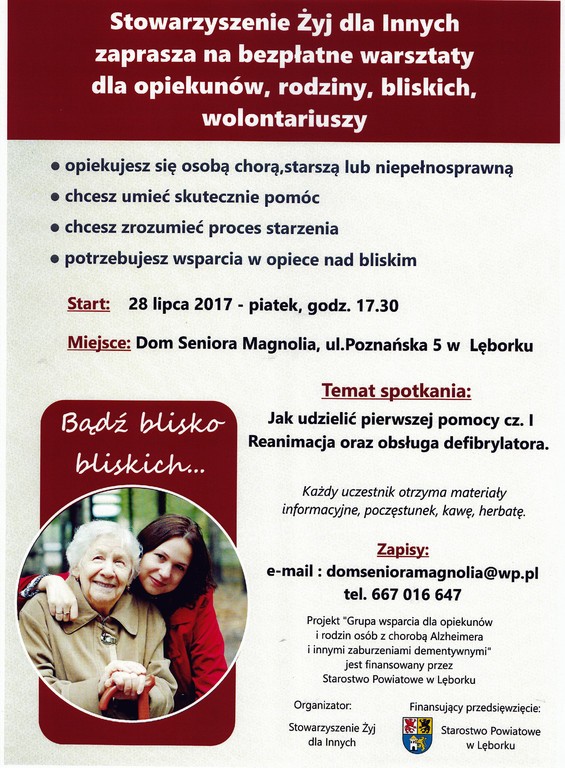 Stowarzyszenie Żyj dla Innych
zaprasza na bezpłatne warsztaty
dla opiekunów, rodziny, bliskich,
wolontariuszy

• opiekujesz się osobą chorą,starszą lub niepełnosprawną
• chcesz umieć skutecznie pomóc
• chcesz zrozumieć proces starzenia
• potrzebujesz wsparcia w opiece nad bliskim

Start: 28 lipca 2017 - piatek, godz. 17.30

Miejsce: Dom Seniora Magnolia, ul.Poznańska 5 w Lęborku

Bądź blisko bliskich...

Temat spotkania:
Jak udzielić pierwszej pomocy cz. I
Reanimacja oraz obsługa defibrylatora.

Każdy uczestnik otrzyma materiały informacyjne, poczęstunek, kawę, herbatę.

Zapisy:
e-mail : domsenioramagnolia@wp.pl
tel. 667 016 647

Projekt "Grupa wsparcia dla opiekunów
i rodzin osób z chorobą Alzheimera
i innymi zaburzeniami dementywnymi"
jest finansowany przez
Starostwo Powiatowe w Lęborku

Organizator:
Stowarzyszenie Żyj
dla Innych

Finansujący przedsięwzięcie:
Starostwo Powiatowe
w Lęborku